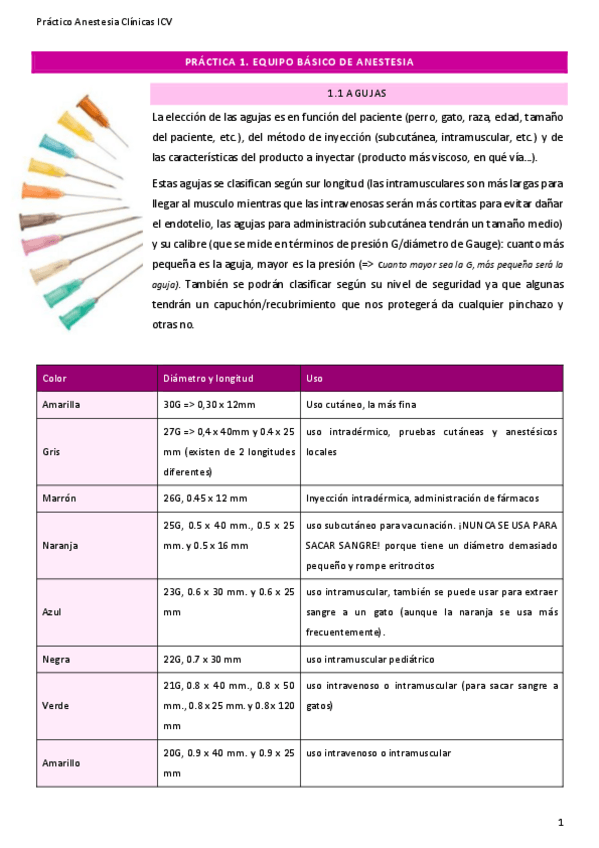 Práctico Anestesia Clínicas ICV

PRÁCTICA 1. EQUIPO BÁSICO DE ANESTESIA

1.1 AGUJAS

La elección de las agujas es en función del paciente (perro, gato, raza, edad, tamaño del paciente, etc.), del método de inyección (subcutánea, intramuscular, etc.) y de las características del producto a inyectar (producto más viscoso, en qué vía…).

Estas agujas se clasifican según sur longitud (las intramusculares son más largas para llegar al musculo mientras que las intravenosas serán más cortitas para evitar dañar el endotelio, las agujas para administración subcutánea tendrán un tamaño medio) y su calibre (que se mide en términos de presión G/diámetro de Gauge): cuanto más pequeña es la aguja, mayor es la presión (=> Cuanto mayor sea la G, más pequeña será la aguja). También se podrán clasificar según su nivel de seguridad ya que algunas tendrán un capuchón/recubrimiento que nos protegerá da cualquier pinchazo y otras no.

| Color | Diámetro y longitud | Uso |
|---|---|---|
| Amarilla | 30G => 0,30 x 12mm | Uso cutáneo, la más fina |
| Gris | 27G => 0,4 x 40mm y 0.4 x 25 mm (existen de 2 longitudes diferentes) | uso intradérmico, pruebas cutáneas y anestésicos locales |
| Marrón | 26G, 0.45 x 12 mm | Inyección intradérmica, administración de fármacos |
| Naranja | 25G, 0.5 x 40 mm., 0.5 x 25 mm. y 0.5 x 16 mm | uso subcutáneo para vacunación. ¡NUNCA SE USA PARA SACAR SANGRE! porque tiene un diámetro demasiado pequeño y rompe eritrocitos |
| Azul | 23G, 0.6 x 30 mm. y 0.6 x 25 mm | uso intramuscular, también se puede usar para extraer sangre a un gato (aunque la naranja se usa más frecuentemente). |
| Negra | 22G, 0.7 x 30 mm | uso intramuscular pediátrico |
| Verde | 21G, 0.8 x 40 mm., 0.8 x 50 mm., 0.8 x 25 mm. y 0.8x 120 mm | uso intravenoso o intramuscular (para sacar sangre a gatos) |
| Amarillo | 20G, 0.9 x 40 mm. y 0.9 x 25 mm | uso intravenoso o intramuscular |

1